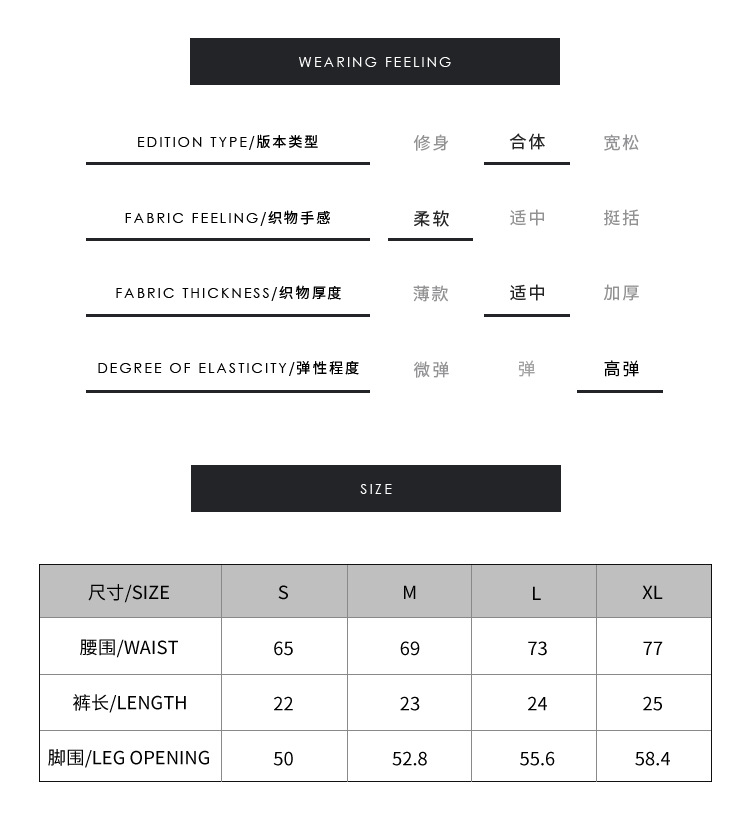 WEARING FEELING

EDITION TYPE/版本类型 修身 合体 宽松

FABRIC FEELING/织物手感 柔软 适中 挺括

FABRIC THICKNESS/织物厚度 薄款 适中 加厚

DEGREE OF ELASTICITY/弹性程度 微弹 弹 高弹

SIZE

| 尺寸/SIZE | S | M | L | XL |
|---|---|---|---|---|
| 腰围/WAIST | 65 | 69 | 73 | 77 |
| 裤长/LENGTH | 22 | 23 | 24 | 25 |
| 脚围/LEG OPENING | 50 | 52.8 | 55.6 | 58.4 |